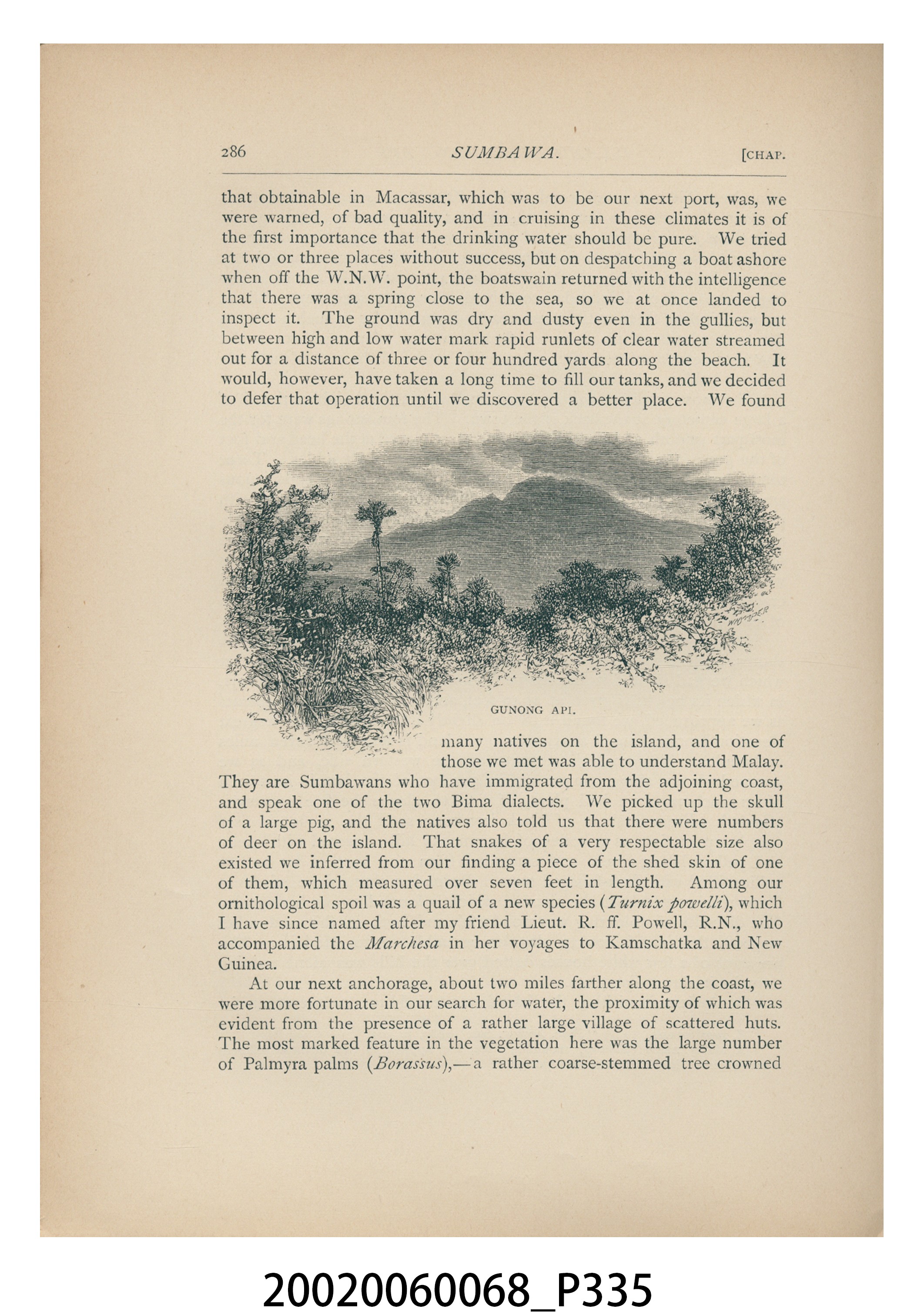 286 SUMBAWA. [CHAP.

that obtainable in Macassar, which was to be our next port, was, we were warned, of bad quality, and in cruising in these climates it is of the first importance that the drinking water should be pure. We tried at two or three places without success, but on despatching a boat ashore when off the W.N.W. point, the boatswain returned with the intelligence that there was a spring close to the sea, so we at once landed to inspect it. The ground was dry and dusty even in the gullies, but between high and low water mark rapid runlets of clear water streamed out for a distance of three or four hundred yards along the beach. It would, however, have taken a long time to fill our tanks, and we decided to defer that operation until we discovered a better place. We found

GUNONG API.

many natives on the island, and one of those we met was able to understand Malay. They are Sumbawans who have immigrated from the adjoining coast, and speak one of the two Bima dialects. We picked up the skull of a large pig, and the natives also told us that there were numbers of deer on the island. That snakes of a very respectable size also existed we inferred from our finding a piece of the shed skin of one of them, which measured over seven feet in length. Among our ornithological spoil was a quail of a new species (Turnix powelli), which I have since named after my friend Lieut. R. ff. Powell, R.N., who accompanied the Marchesa in her voyages to Kamschatka and New Guinea.

At our next anchorage, about two miles farther along the coast, we were more fortunate in our search for water, the proximity of which was evident from the presence of a rather large village of scattered huts. The most marked feature in the vegetation here was the large number of Palmyra palms (Borassus),—a rather coarse-stemmed tree crowned

20020060068_P335